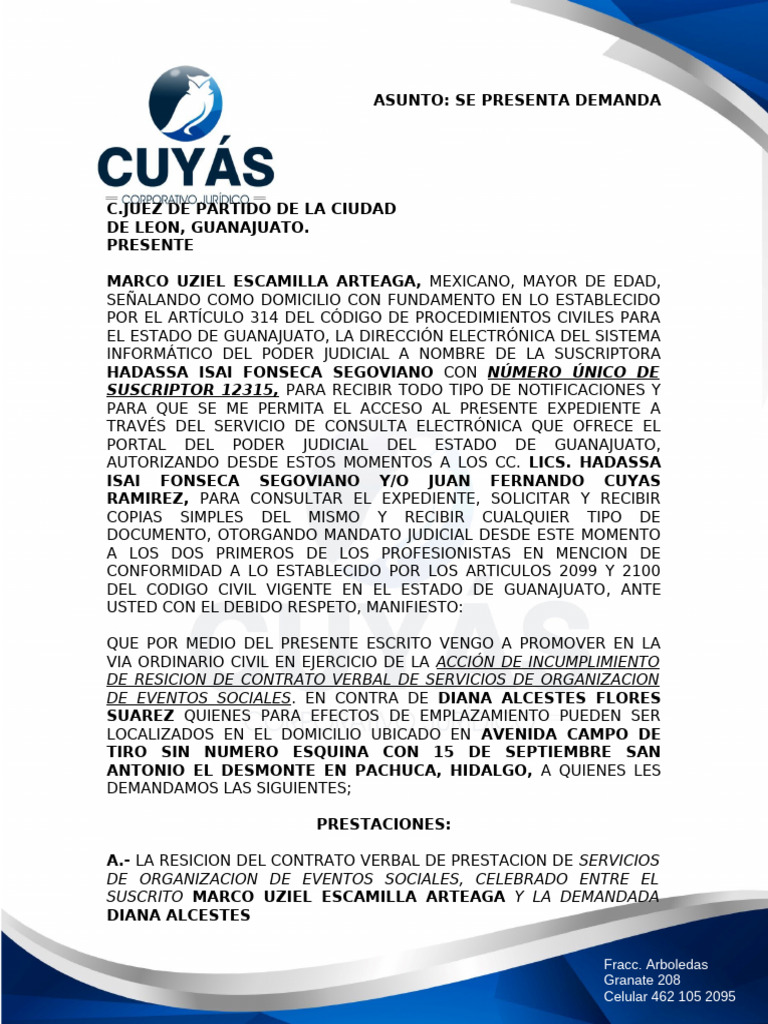 CUYÁS
CORPORATIVO JURÍDICO

ASUNTO: SE PRESENTA DEMANDA

C.JUEZ DE PARTIDO DE LA CIUDAD DE LEON, GUANAJUATO.
PRESENTE

MARCO UZIEL ESCAMILLA ARTEAGA, MEXICANO, MAYOR DE EDAD, SEÑALANDO COMO DOMICILIO CON FUNDAMENTO EN LO ESTABLECIDO POR EL ARTÍCULO 314 DEL CÓDIGO DE PROCEDIMIENTOS CIVILES PARA EL ESTADO DE GUANAJUATO, LA DIRECCIÓN ELECTRÓNICA DEL SISTEMA INFORMÁTICO DEL PODER JUDICIAL A NOMBRE DE LA SUSCRIPTORA HADASSA ISAI FONSECA SEGOVIANO CON NÚMERO ÚNICO DE SUSCRIPTOR 12315, PARA RECIBIR TODO TIPO DE NOTIFICACIONES Y PARA QUE SE ME PERMITA EL ACCESO AL PRESENTE EXPEDIENTE A TRAVÉS DEL SERVICIO DE CONSULTA ELECTRÓNICA QUE OFRECE EL PORTAL DEL PODER JUDICIAL DEL ESTADO DE GUANAJUATO, AUTORIZANDO DESDE ESTOS MOMENTOS A LOS CC. LICS. HADASSA ISAI FONSECA SEGOVIANO Y/O JUAN FERNANDO CUYAS RAMIREZ, PARA CONSULTAR EL EXPEDIENTE, SOLICITAR Y RECIBIR COPIAS SIMPLES DEL MISMO Y RECIBIR CUALQUIER TIPO DE DOCUMENTO, OTORGANDO MANDATO JUDICIAL DESDE ESTE MOMENTO A LOS DOS PRIMEROS DE LOS PROFESIONISTAS EN MENCION DE CONFORMIDAD A LO ESTABLECIDO POR LOS ARTICULOS 2099 Y 2100 DEL CODIGO CIVIL VIGENTE EN EL ESTADO DE GUANAJUATO, ANTE USTED CON EL DEBIDO RESPETO, MANIFIESTO:

QUE POR MEDIO DEL PRESENTE ESCRITO VENGO A PROMOVER EN LA VIA ORDINARIO CIVIL EN EJERCICIO DE LA ACCIÓN DE INCUMPLIMIENTO DE RESICION DE CONTRATO VERBAL DE SERVICIOS DE ORGANIZACION DE EVENTOS SOCIALES. EN CONTRA DE DIANA ALCESTES FLORES SUAREZ QUIENES PARA EFECTOS DE EMPLAZAMIENTO PUEDEN SER LOCALIZADOS EN EL DOMICILIO UBICADO EN AVENIDA CAMPO DE TIRO SIN NUMERO ESQUINA CON 15 DE SEPTIEMBRE SAN ANTONIO EL DESMONTE EN PACHUCA, HIDALGO, A QUIENES LES DEMANDAMOS LAS SIGUIENTES;

PRESTACIONES:

A.- LA RESICION DEL CONTRATO VERBAL DE PRESTACION DE SERVICIOS DE ORGANIZACION DE EVENTOS SOCIALES, CELEBRADO ENTRE EL SUSCRITO MARCO UZIEL ESCAMILLA ARTEAGA Y LA DEMANDADA DIANA ALCESTES

Fracc. Arboledas
Granate 208
Celular 462 105 2095